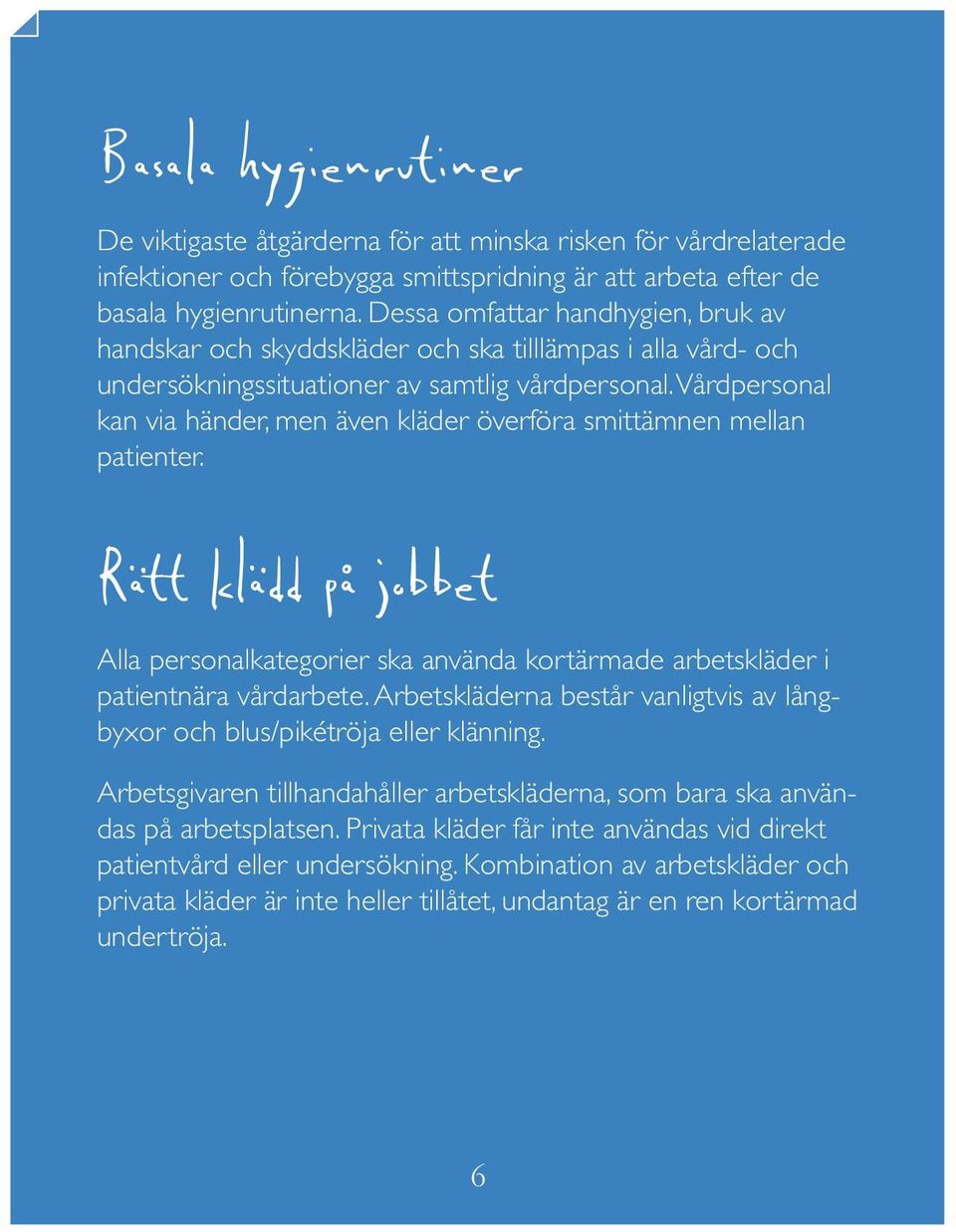 Basala hygienrutiner

De viktigaste åtgärderna för att minska risken för vårdrelaterade infektioner och förebygga smittspridning är att arbeta efter de basala hygienrutinerna. Dessa omfattar handhygien, bruk av handskar och skyddskläder och ska tilllämpas i alla vård- och undersökningssituationer av samtlig vårdpersonal. Vårdpersonal kan via händer, men även kläder överföra smittämnen mellan patienter.

Rätt klädd på jobbet

Alla personalkategorier ska använda kortärmade arbetskläder i patientnära vårdarbete. Arbetskläderna består vanligtvis av långbyxor och blus/pikétröja eller klänning.

Arbetsgivaren tillhandahåller arbetskläderna, som bara ska användas på arbetsplatsen. Privata kläder får inte användas vid direkt patientvård eller undersökning. Kombination av arbetskläder och privata kläder är inte heller tillåtet, undantag är en ren kortärmad undertröja.

6